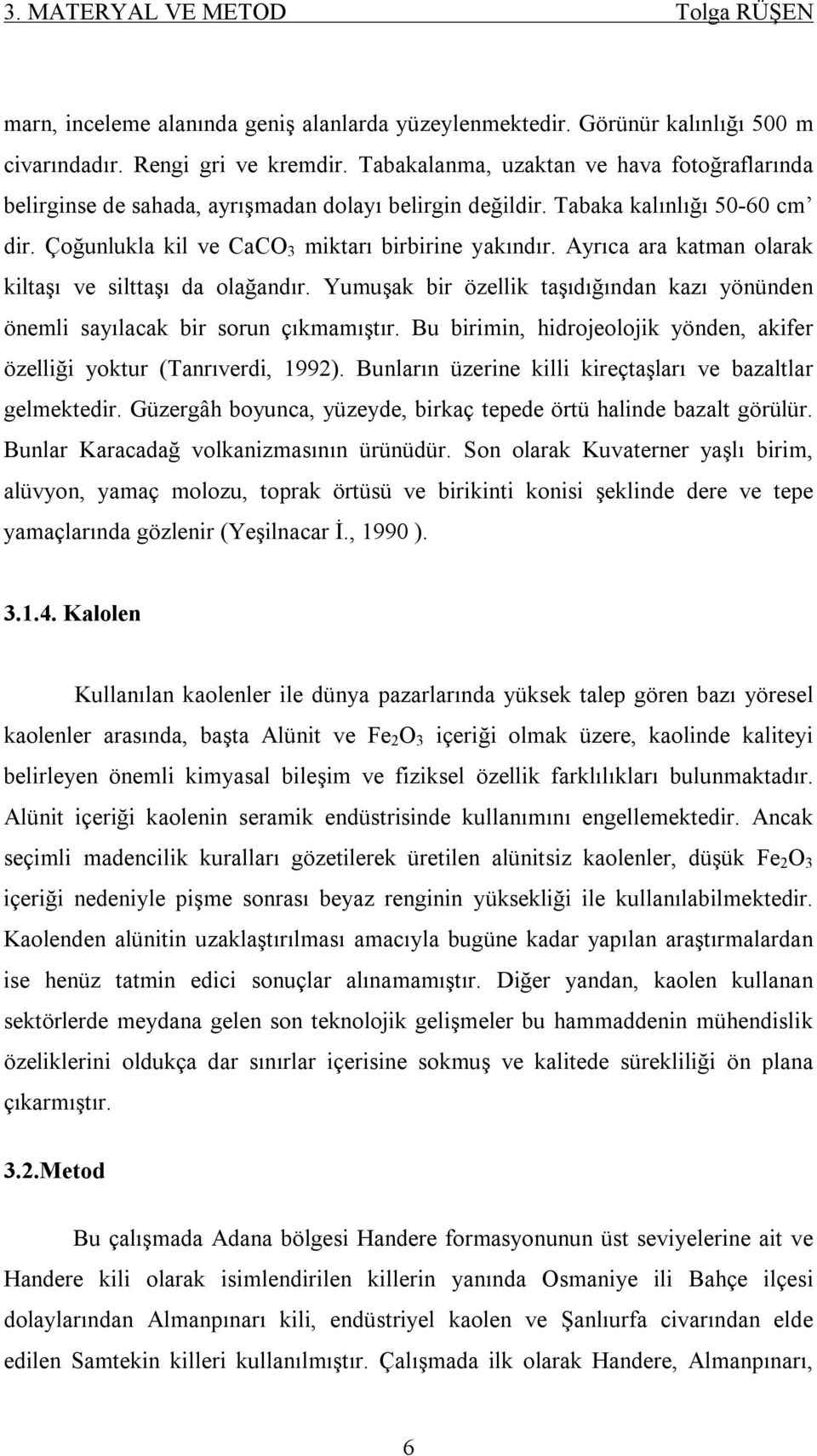 3. MATERYAL VE METOD Tolga RÜŞEN

marn, inceleme alanında geniş alanlarda yüzeylenmektedir. Görünür kalınlığı 500 m civarındadır. Rengi gri ve kremdir. Tabakalanma, uzaktan ve hava fotoğraflarında belirginse de sahada, ayrışmadan dolayı belirgin değildir. Tabaka kalınlığı 50-60 cm' dir. Çoğunlukla kil ve $CaCO_3$ miktarı birbirine yakındır. Ayrıca ara katman olarak kiltaşı ve silttaşı da olağandır. Yumuşak bir özellik taşıdığından kazı yönünden önemli sayılacak bir sorun çıkmamıştır. Bu birimin, hidrojeolojik yönden, akifer özelliği yoktur (Tanrıverdi, 1992). Bunların üzerine killi kireçtaşları ve bazaltlar gelmektedir. Güzergâh boyunca, yüzeyde, birkaç tepede örtü halinde bazalt görülür. Bunlar Karacadağ volkanizmasının ürünüdür. Son olarak Kuvaterner yaşlı birim, alüvyon, yamaç molozu, toprak örtüsü ve birikinti konisi şeklinde dere ve tepe yamaçlarında gözlenir (Yeşilnacar İ., 1990 ).

3.1.4. Kalolen

Kullanılan kaolenler ile dünya pazarlarında yüksek talep gören bazı yöresel kaolenler arasında, başta Alünit ve $Fe_2O_3$ içeriği olmak üzere, kaolinde kaliteyi belirleyen önemli kimyasal bileşim ve fiziksel özellik farklılıkları bulunmaktadır. Alünit içeriği kaolenin seramik endüstrisinde kullanımını engellemektedir. Ancak seçimli madencilik kuralları gözetilerek üretilen alünitsiz kaolenler, düşük $Fe_2O_3$ içeriği nedeniyle pişme sonrası beyaz renginin yüksekliği ile kullanılabilmektedir. Kaolenden alünitin uzaklaştırılması amacıyla bugüne kadar yapılan araştırmalardan ise henüz tatmin edici sonuçlar alınamamıştır. Diğer yandan, kaolen kullanan sektörlerde meydana gelen son teknolojik gelişmeler bu hammaddenin mühendislik özeliklerini oldukça dar sınırlar içerisine sokmuş ve kalitede sürekliliği ön plana çıkarmıştır.

3.2.Metod

Bu çalışmada Adana bölgesi Handere formasyonunun üst seviyelerine ait ve Handere kili olarak isimlendirilen killerin yanında Osmaniye ili Bahçe ilçesi dolaylarından Almanpınarı kili, endüstriyel kaolen ve Şanlıurfa civarından elde edilen Samtekin killeri kullanılmıştır. Çalışmada ilk olarak Handere, Almanpınarı,

6